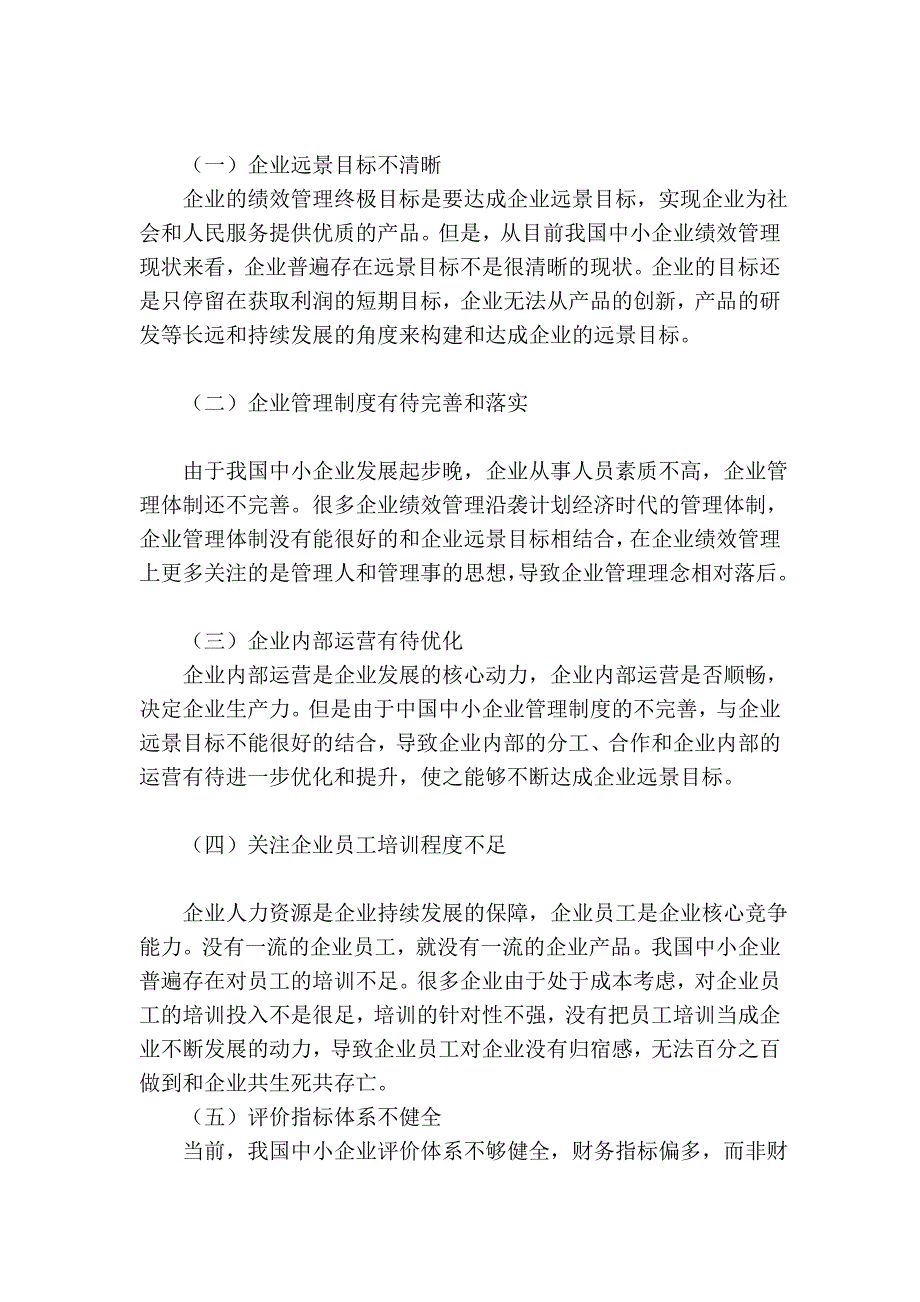 （一）企业远景目标不清晰

企业的绩效管理终极目标是要达成企业远景目标，实现企业为社会和人民服务提供优质的产品。但是，从目前我国中小企业绩效管理现状来看，企业普遍存在远景目标不是很清晰的现状。企业的目标还是只停留在获取利润的短期目标，企业无法从产品的创新，产品的研发等长远和持续发展的角度来构建和达成企业的远景目标。

（二）企业管理制度有待完善和落实

由于我国中小企业发展起步晚，企业从事人员素质不高，企业管理体制还不完善。很多企业绩效管理沿袭计划经济时代的管理体制，企业管理体制没有能很好的和企业远景目标相结合，在企业绩效管理上更多关注的是管理人和管理事的思想，导致企业管理理念相对落后。

（三）企业内部运营有待优化

企业内部运营是企业发展的核心动力，企业内部运营是否顺畅，决定企业生产力。但是由于中国中小企业管理制度的不完善，与企业远景目标不能很好的结合，导致企业内部的分工、合作和企业内部的运营有待进一步优化和提升，使之能够不断达成企业远景目标。

（四）关注企业员工培训程度不足

企业人力资源是企业持续发展的保障，企业员工是企业核心竞争能力。没有一流的企业员工，就没有一流的企业产品。我国中小企业普遍存在对员工的培训不足。很多企业由于处于成本考虑，对企业员工的培训投入不是很足，培训的针对性不强，没有把员工培训当成企业不断发展的动力，导致企业员工对企业没有归宿感，无法百分之百做到和企业共生死共存亡。

（五）评价指标体系不健全

当前，我国中小企业评价体系不够健全，财务指标偏多，而非财